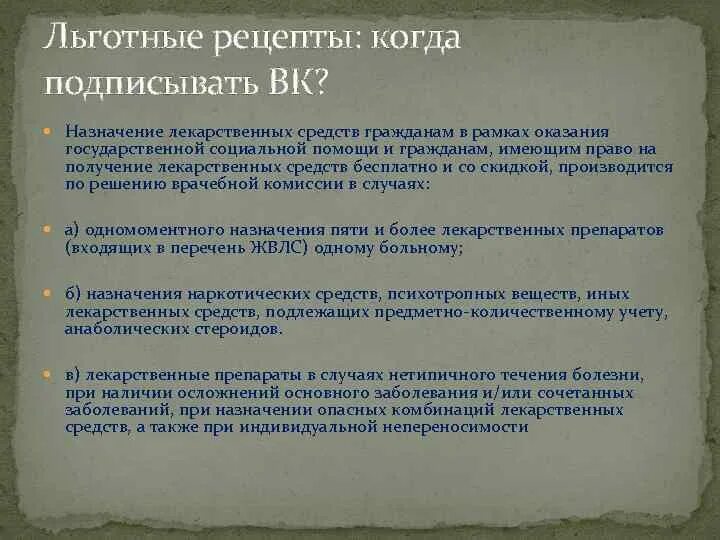 Льготные рецепты: когда подписывать ВК?

Назначение лекарственных средств гражданам в рамках оказания государственной социальной помощи и гражданам, имеющим право на получение лекарственных средств бесплатно и со скидкой, производится по решению врачебной комиссии в случаях:

а) одномоментного назначения пяти и более лекарственных препаратов (входящих в перечень ЖВЛС) одному больному;

б) назначения наркотических средств, психотропных веществ, иных лекарственных средств, подлежащих предметно-количественному учету, анаболических стероидов.

в) лекарственные препараты в случаях нетипичного течения болезни, при наличии осложнений основного заболевания и/или сочетанных заболеваний, при назначении опасных комбинаций лекарственных средств, а также при индивидуальной непереносимости